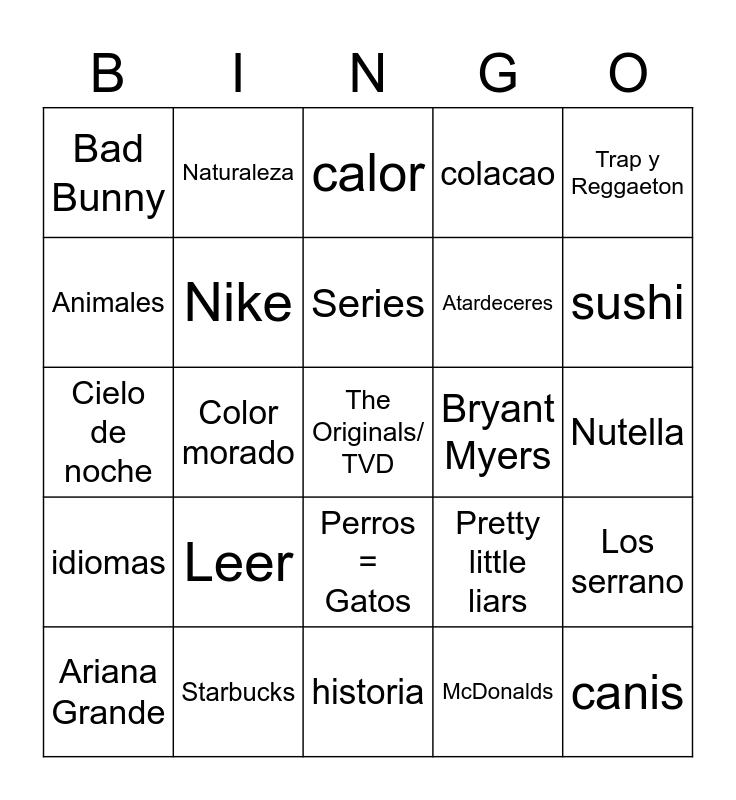 | B | I | N | G | O |
|---|---|---|---|---|
| Bad Bunny | Naturaleza | calor | colacao | Trap y Reggaeton |
| Animales | Nike | Series | Atardeceres | sushi |
| Cielo de noche | Color morado | The Originals/ TVD | Bryant Myers | Nutella |
| idiomas | Leer | Perros = Gatos | Pretty little liars | Los serrano |
| Ariana Grande | Starbucks | historia | McDonalds | canis |